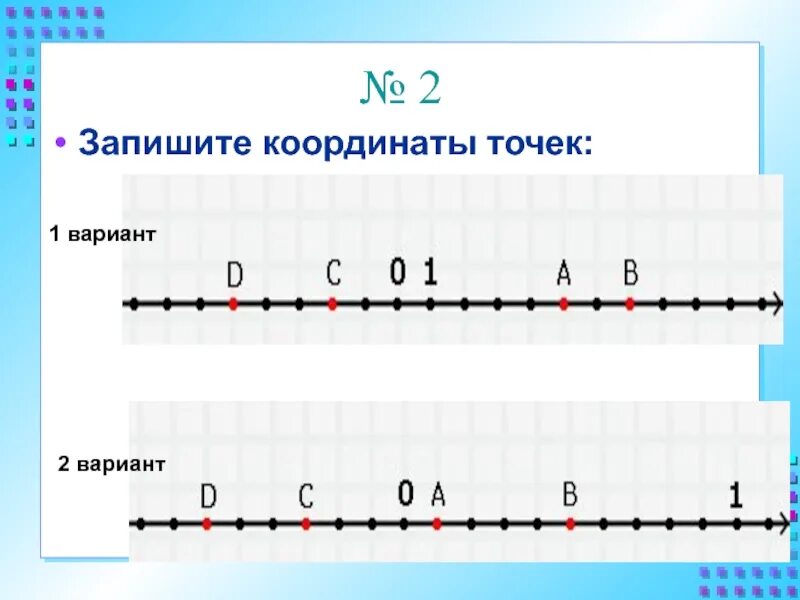 № 2

• Запишите координаты точек:

1 вариант

D C 0 1 A B

2 вариант

D C 0 A B 1